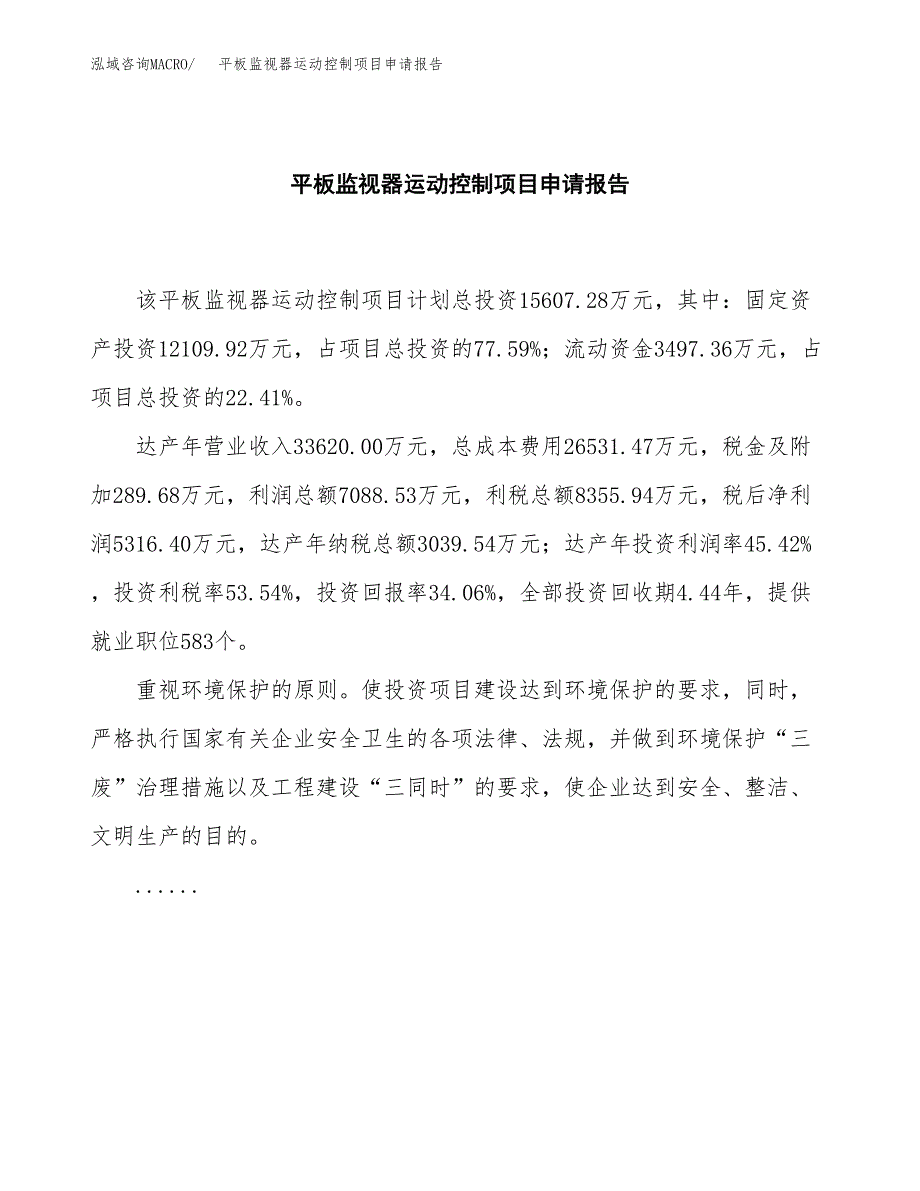 泓域咨询MACRO/　　平板监视器运动控制项目申请报告

平板监视器运动控制项目申请报告

该平板监视器运动控制项目计划总投资15607.28万元，其中：固定资产投资12109.92万元，占项目总投资的77.59%；流动资金3497.36万元，占项目总投资的22.41%。

达产年营业收入33620.00万元，总成本费用26531.47万元，税金及附加289.68万元，利润总额7088.53万元，利税总额8355.94万元，税后净利润5316.40万元，达产年纳税总额3039.54万元；达产年投资利润率45.42%，投资利税率53.54%，投资回报率34.06%，全部投资回收期4.44年，提供就业职位583个。

重视环境保护的原则。使投资项目建设达到环境保护的要求，同时，严格执行国家有关企业安全卫生的各项法律、法规，并做到环境保护“三废”治理措施以及工程建设“三同时”的要求，使企业达到安全、整洁、文明生产的目的。

......